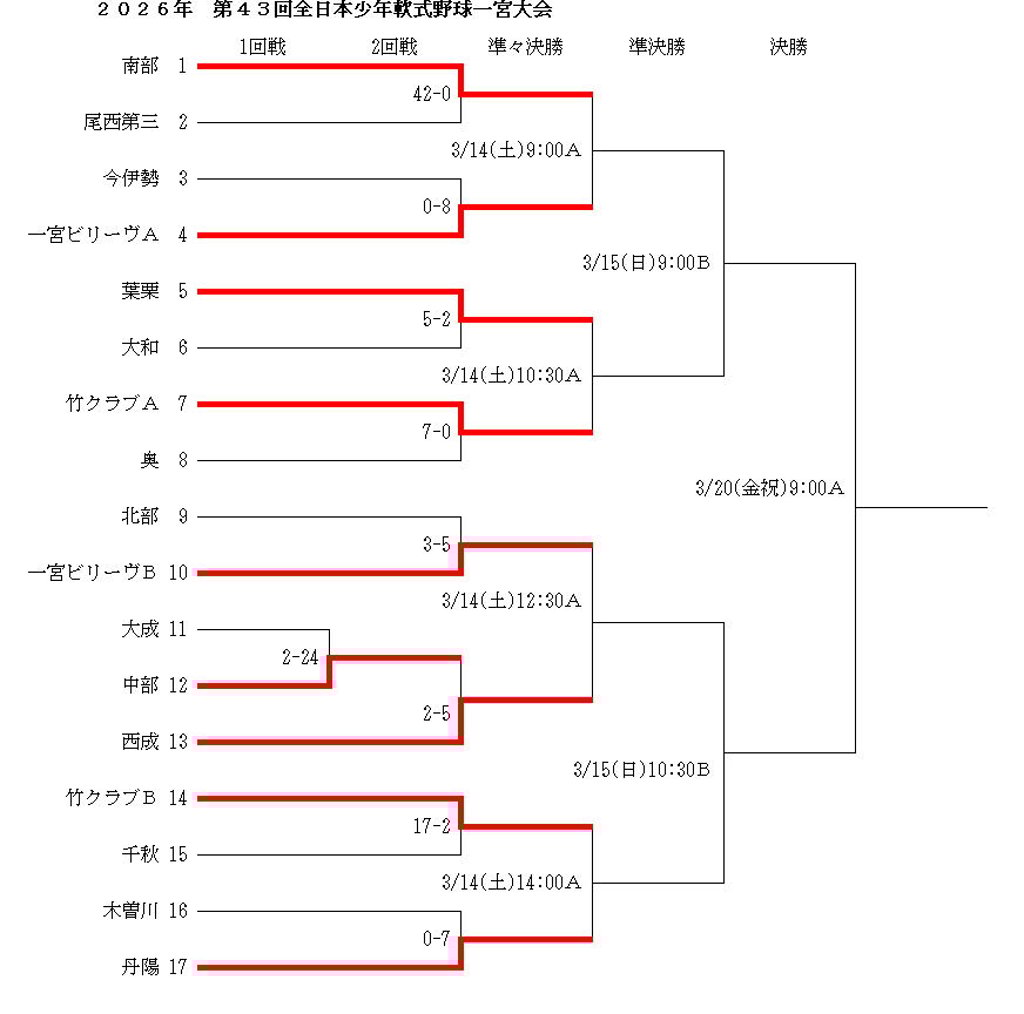 ２０２６年　第４３回全日本少年軟式野球一宮大会

1回戦　2回戦　準々決勝　準決勝　決勝

南部 1
尾西第三 2
今伊勢 3
一宮ビリーヴA 4
葉栗 5
大和 6
竹クラブA 7
奥 8
北部 9
一宮ビリーヴB 10
大成 11
中部 12
西成 13
竹クラブB 14
千秋 15
木曽川 16
丹陽 17

42-0
0-8
5-2
7-0
3-5
2-24
2-5
17-2
0-7

3/14(土)9:00A
3/14(土)10:30A
3/14(土)12:30A
3/14(土)14:00A
3/15(日)9:00B
3/15(日)10:30B
3/20(金祝)9:00A